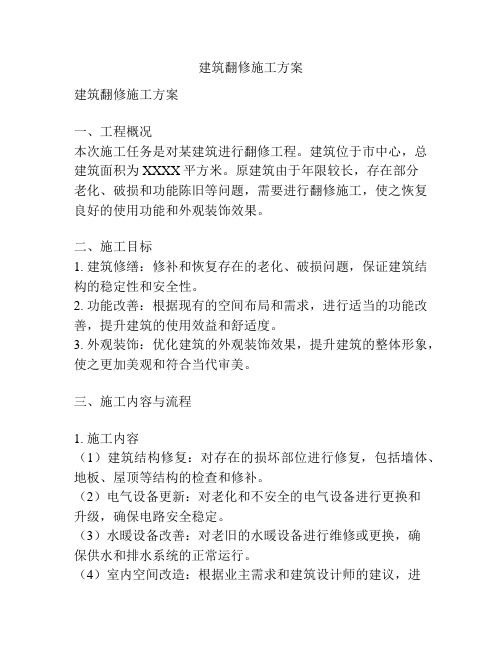 建筑翻修施工方案

建筑翻修施工方案

一、工程概况
本次施工任务是对某建筑进行翻修工程。建筑位于市中心，总建筑面积为 XXXX 平方米。原建筑由于年限较长，存在部分老化、破损和功能陈旧等问题，需要进行翻修施工，使之恢复良好的使用功能和外观装饰效果。

二、施工目标
1. 建筑修缮：修补和恢复存在的老化、破损问题，保证建筑结构的稳定性和安全性。
2. 功能改善：根据现有的空间布局和需求，进行适当的功能改善，提升建筑的使用效益和舒适度。
3. 外观装饰：优化建筑的外观装饰效果，提升建筑的整体形象，使之更加美观和符合当代审美。

三、施工内容与流程

1. 施工内容
（1）建筑结构修复：对存在的损坏部位进行修复，包括墙体、地板、屋顶等结构的检查和修补。
（2）电气设备更新：对老化和不安全的电气设备进行更换和升级，确保电路安全稳定。
（3）水暖设备改善：对老旧的水暖设备进行维修或更换，确保供水和排水系统的正常运行。
（4）室内空间改造：根据业主需求和建筑设计师的建议，进